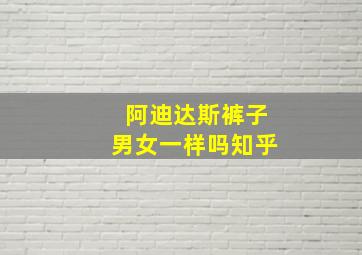 阿迪达斯裤子
男女一样吗知乎